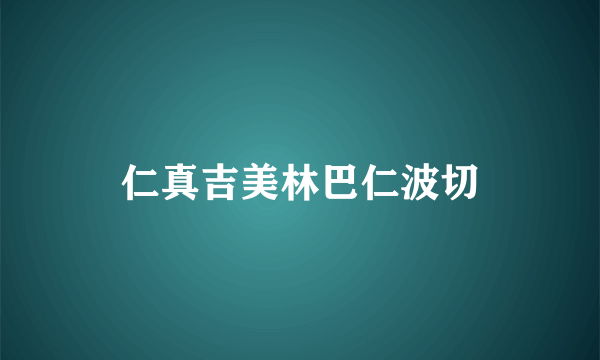 仁真吉美林巴仁波切